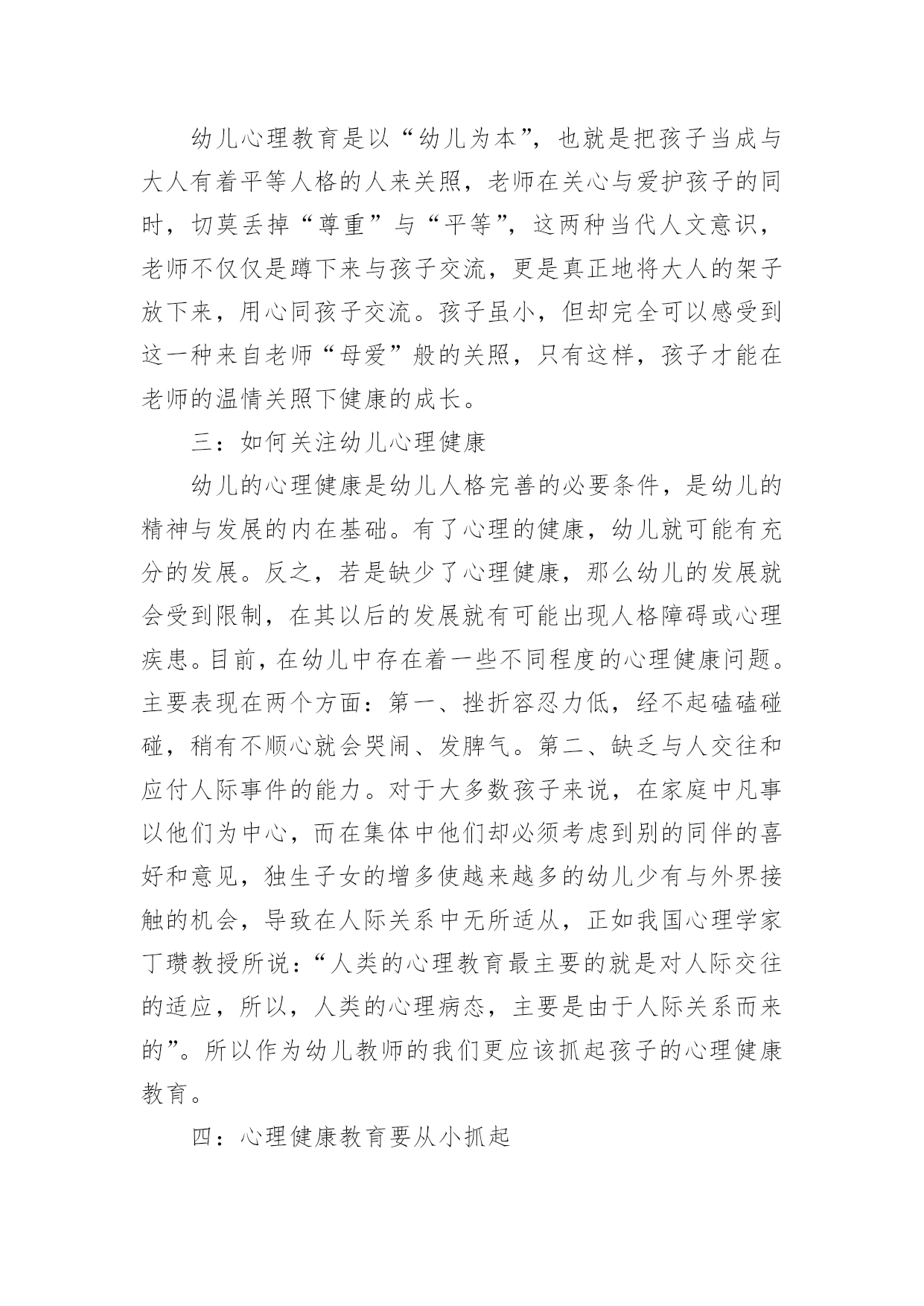 幼儿心理教育是以“幼儿为本”，也就是把孩子当成与大人有着平等人格的人来关照，老师在关心与爱护孩子的同时，切莫丢掉“尊重”与“平等”，这两种当代人文意识，老师不仅仅是蹲下来与孩子交流，更是真正地将大人的架子放下来，用心同孩子交流。孩子虽小，但却完全可以感受到这一种来自老师“母爱”般的关照，只有这样，孩子才能在老师的温情关照下健康的成长。

三：如何关注幼儿心理健康

幼儿的心理健康是幼儿人格完善的必要条件，是幼儿的精神与发展的内在基础。有了心理的健康，幼儿就可能有充分的发展。反之，若是缺少了心理健康，那么幼儿的发展就会受到限制，在其以后的发展就有可能出现人格障碍或心理疾患。目前，在幼儿中存在着一些不同程度的心理健康问题。主要表现在两个方面：第一、挫折容忍力低，经不起磕磕碰碰，稍有不顺心就会哭闹、发脾气。第二、缺乏与人交往和应付人际事件的能力。对于大多数孩子来说，在家庭中凡事以他们为中心，而在集体中他们却必须考虑到别的同伴的喜好和意见，独生子女的增多使越来越多的幼儿少有与外界接触的机会，导致在人际关系中无所适从，正如我国心理学家丁瓒教授所说：“人类的心理教育最主要的就是对人际交往的适应，所以，人类的心理病态，主要是由于人际关系而来的”。所以作为幼儿教师的我们更应该抓起孩子的心理健康教育。

四：心理健康教育要从小抓起